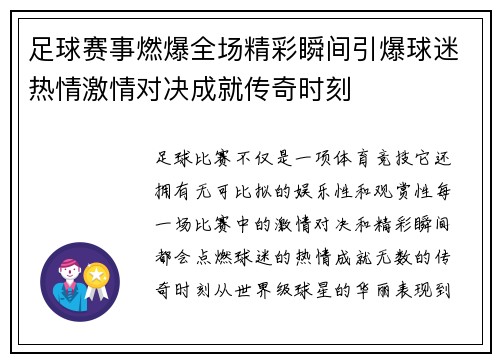 足球赛事燃爆全场精彩瞬间引爆球迷热情激情对决成就传奇时刻

足球比赛不仅是一项体育竞技它还拥有无可比拟的娱乐性和观赏性每一场比赛中的激情对决和精彩瞬间都会点燃球迷的热情成就无数的传奇时刻从世界级球星的华丽表现到